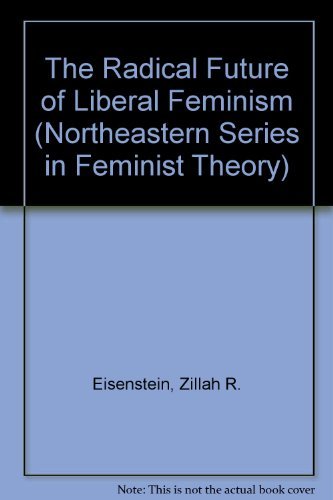 The Radical Future of Liberal Feminism (Northeastern Series in Feminist Theory)

Eisenstein, Zillah R.

Note: This is not the actual book cover